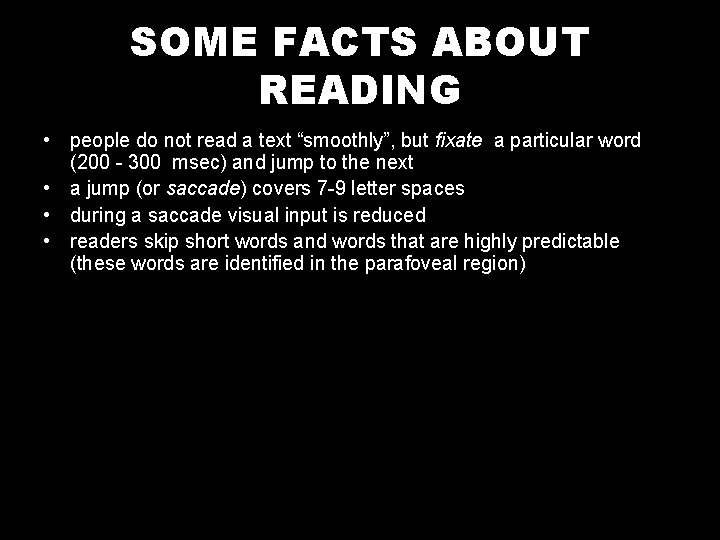 SOME FACTS ABOUT READING

• people do not read a text “smoothly”, but fixate a particular word (200 - 300 msec) and jump to the next
• a jump (or saccade) covers 7-9 letter spaces
• during a saccade visual input is reduced
• readers skip short words and words that are highly predictable (these words are identified in the parafoveal region)